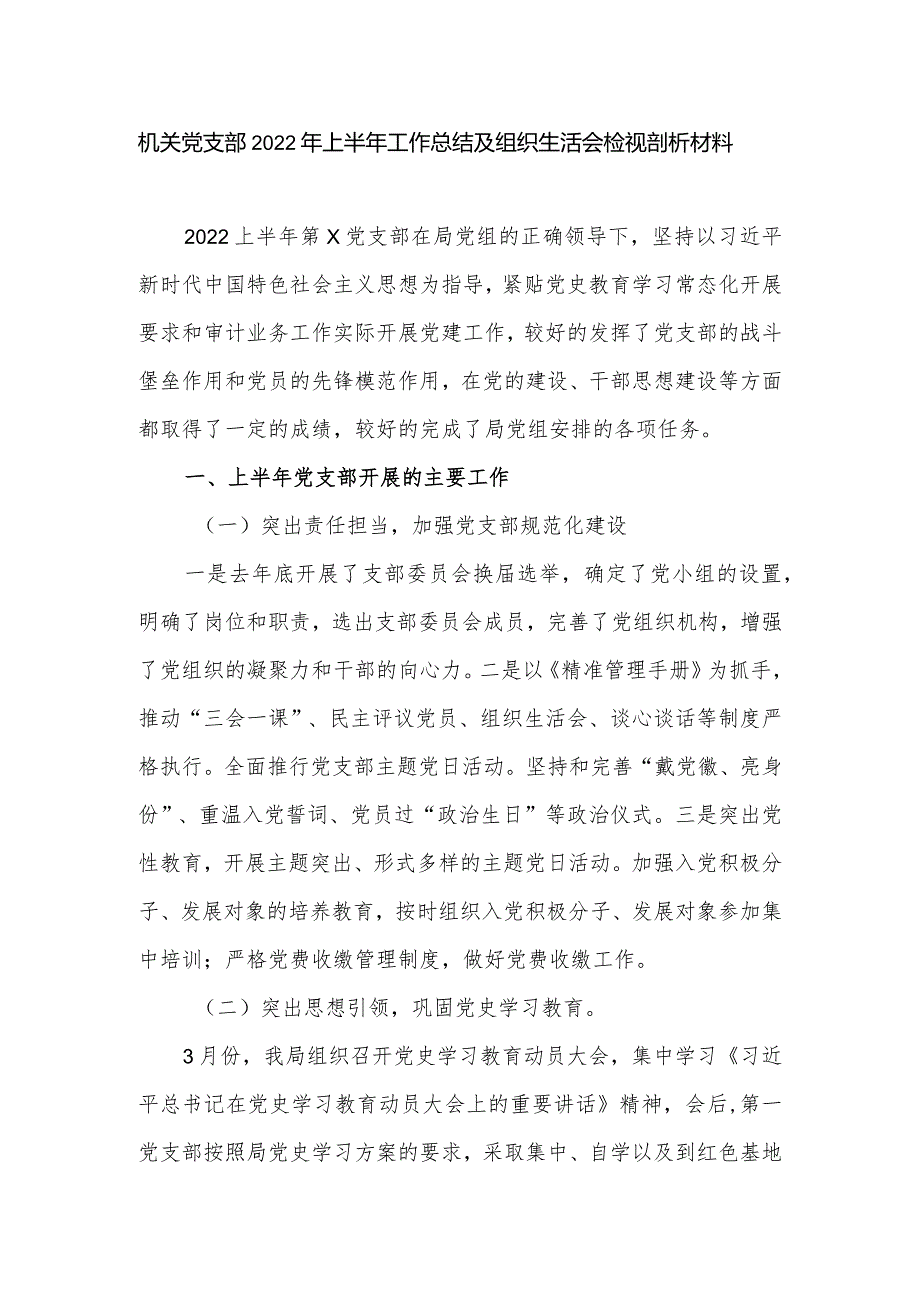 机关党支部2022年上半年工作总结及组织生活会检视剖析材料

2022上半年第X党支部在局党组的正确领导下，坚持以习近平新时代中国特色社会主义思想为指导，紧贴党史教育学习常态化开展要求和审计业务工作实际开展党建工作，较好的发挥了党支部的战斗堡垒作用和党员的先锋模范作用，在党的建设、干部思想建设等方面都取得了一定的成绩，较好的完成了局党组安排的各项任务。

一、上半年党支部开展的主要工作

（一）突出责任担当，加强党支部规范化建设

一是去年底开展了支部委员会换届选举，确定了党小组的设置，明确了岗位和职责，选出支部委员会成员，完善了党组织机构，增强了党组织的凝聚力和干部的向心力。二是以《精准管理手册》为抓手，推动“三会一课”、民主评议党员、组织生活会、谈心谈话等制度严格执行。全面推行党支部主题党日活动。坚持和完善“戴党徽、亮身份”、重温入党誓词、党员过“政治生日”等政治仪式。三是突出党性教育，开展主题突出、形式多样的主题党日活动。加强入党积极分子、发展对象的培养教育，按时组织入党积极分子、发展对象参加集中培训；严格党费收缴管理制度，做好党费收缴工作。

（二）突出思想引领，巩固党史学习教育。

3月份，我局组织召开党史学习教育动员大会，集中学习《习近平总书记在党史学习教育动员大会上的重要讲话》精神，会后，第一党支部按照局党史学习方案的要求，采取集中、自学以及到红色基地